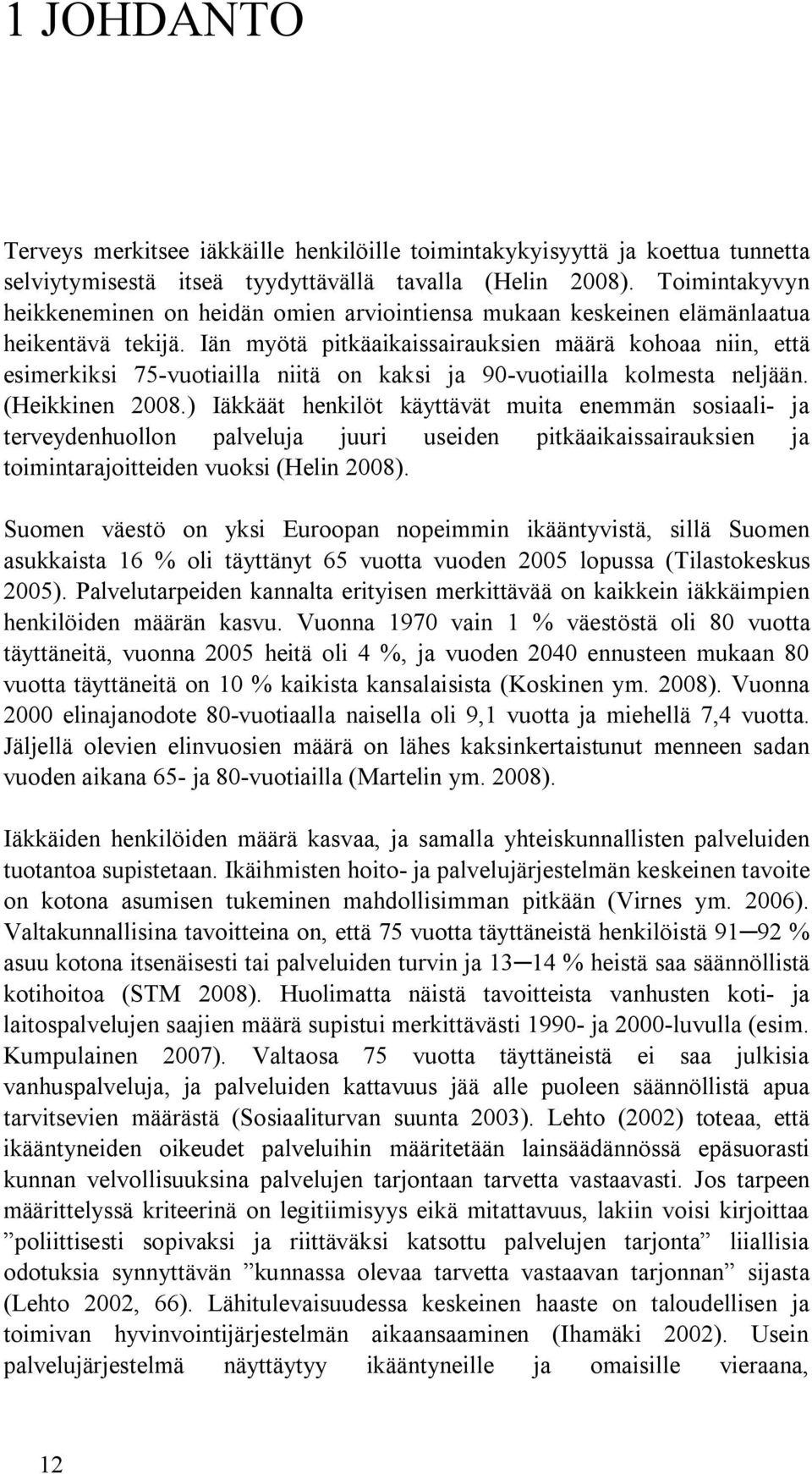 1 JOHDANTO

Terveys merkitsee iäkkäille henkilöille toimintakykyisyyttä ja koettua tunnetta selviytymisestä itseä tyydyttävällä tavalla (Helin 2008). Toimintakyvyn heikkeneminen on heidän omien arviointiensa mukaan keskeinen elämänlaatua heikentävä tekijä. Iän myötä pitkäaikaissairauksien määrä kohoaa niin, että esimerkiksi 75-vuotiailla niitä on kaksi ja 90-vuotiailla kolmesta neljään. (Heikkinen 2008.) Iäkkäät henkilöt käyttävät muita enemmän sosiaali- ja terveydenhuollon palveluja juuri useiden pitkäaikaissairauksien ja toimintarajoitteiden vuoksi (Helin 2008).

Suomen väestö on yksi Euroopan nopeimmin ikääntyvistä, sillä Suomen asukkaista 16 % oli täyttänyt 65 vuotta vuoden 2005 lopussa (Tilastokeskus 2005). Palvelutarpeiden kannalta erityisen merkittävää on kaikkein iäkkäimpien henkilöiden määrän kasvu. Vuonna 1970 vain 1 % väestöstä oli 80 vuotta täyttäneitä, vuonna 2005 heitä oli 4 %, ja vuoden 2040 ennusteen mukaan 80 vuotta täyttäneitä on 10 % kaikista kansalaisista (Koskinen ym. 2008). Vuonna 2000 elinajanodote 80-vuotiaalla naisella oli 9,1 vuotta ja miehellä 7,4 vuotta. Jäljellä olevien elinvuosien määrä on lähes kaksinkertaistunut menneen sadan vuoden aikana 65- ja 80-vuotiailla (Martelin ym. 2008).

Iäkkäiden henkilöiden määrä kasvaa, ja samalla yhteiskunnallisten palveluiden tuotantoa supistetaan. Ikäihmisten hoito- ja palvelujärjestelmän keskeinen tavoite on kotona asumisen tukeminen mahdollisimman pitkään (Virnes ym. 2006). Valtakunnallisina tavoitteina on, että 75 vuotta täyttäneistä henkilöistä 91─92 % asuu kotona itsenäisesti tai palveluiden turvin ja 13─14 % heistä saa säännöllistä kotihoitoa (STM 2008). Huolimatta näistä tavoitteista vanhusten koti- ja laitospalvelujen saajien määrä supistui merkittävästi 1990- ja 2000-luvulla (esim. Kumpulainen 2007). Valtaosa 75 vuotta täyttäneistä ei saa julkisia vanhuspalveluja, ja palveluiden kattavuus jää alle puoleen säännöllistä apua tarvitsevien määrästä (Sosiaaliturvan suunta 2003). Lehto (2002) toteaa, että ikääntyneiden oikeudet palveluihin määritetään lainsäädännössä epäsuorasti kunnan velvollisuuksina palvelujen tarjontaan tarvetta vastaavasti. Jos tarpeen määrittelyssä kriteerinä on legitiimisyys eikä mitattavuus, lakiin voisi kirjoittaa ”poliittisesti sopivaksi ja riittäväksi katsottu palvelujen tarjonta” liiallisia odotuksia synnyttävän ”kunnassa olevaa tarvetta vastaavan tarjonnan” sijasta (Lehto 2002, 66). Lähitulevaisuudessa keskeinen haaste on taloudellisen ja toimivan hyvinvointijärjestelmän aikaansaaminen (Ihamäki 2002). Usein palvelujärjestelmä näyttäytyy ikääntyneille ja omaisille vieraana,

12